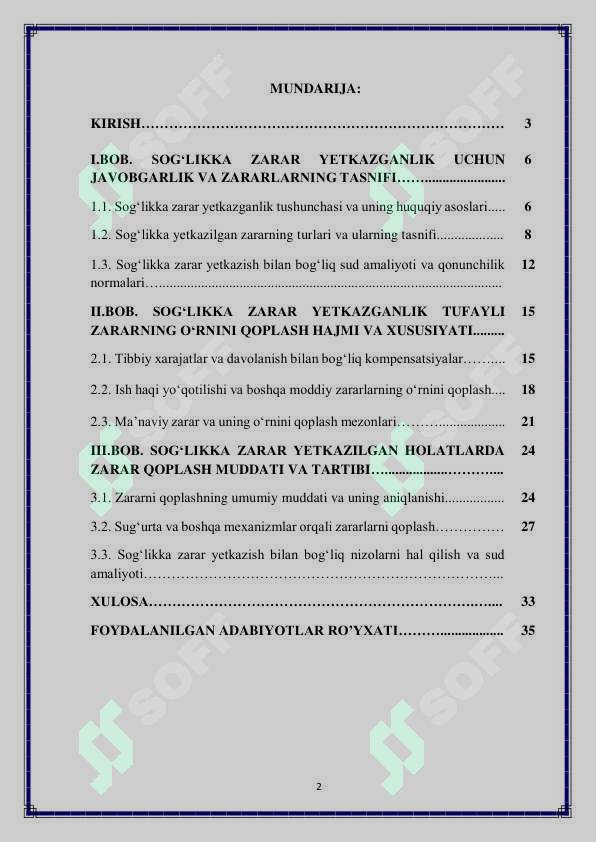 MUNDARIJA:

KIRISH 3

I.BOB. SOG'LIKKA ZARAR YETKAZGANLIK UCHUN JAVOBGARLIK VA ZARARLARNING TASNIFI 6

1.1. Sog'likka zarar yetkazganlik tushunchasi va uning huquqiy asoslari 6

1.2. Sog'likka yetkazilgan zararning turlari va ularning tasnifi 8

1.3. Sog'likka zarar yetkazish bilan bog'liq sud amaliyoti va qonunchilik normalari 12

II.BOB. SOG'LIKKA ZARAR YETKAZGANLIK TUFAYLI ZARARNING O'RNINI QOPLASH HAJMI VA XUSUSIYATI 15

2.1. Tibbiy xarajatlar va davolanish bilan bog'liq kompensatsiyalar 15

2.2. Ish haqi yo'qotilishi va boshqa moddiy zararlarning o'rnini qoplash 18

2.3. Ma'naviy zarar va uning o'rnini qoplash mezonlari 21

III.BOB. SOG'LIKKA ZARAR YETKAZILGAN HOLATLARDA ZARAR QOPLASH MUDDATI VA TARTIBI 24

3.1. Zararni qoplashning umumiy muddati va uning aniqlanishi 24

3.2. Sug'urta va boshqa mexanizmlar orqali zararlarni qoplash 27

3.3. Sog'likka zarar yetkazish bilan bog'liq nizolarni hal qilish va sud amaliyoti

XULOSA 33

FOYDALANILGAN ADABIYOTLAR RO'YXATI 35

2

SOFF